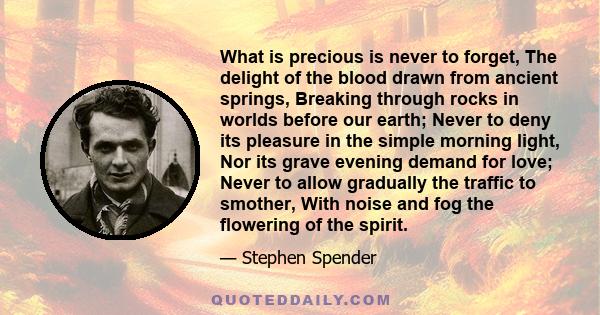 What is precious is never to forget, The delight of the blood drawn from ancient springs, Breaking through rocks in worlds before our earth; Never to deny its pleasure in the simple morning light, Nor its grave evening demand for love; Never to allow gradually the traffic to smother, With noise and fog the flowering of the spirit.

— Stephen Spender

QUOTEDDAILY.COM